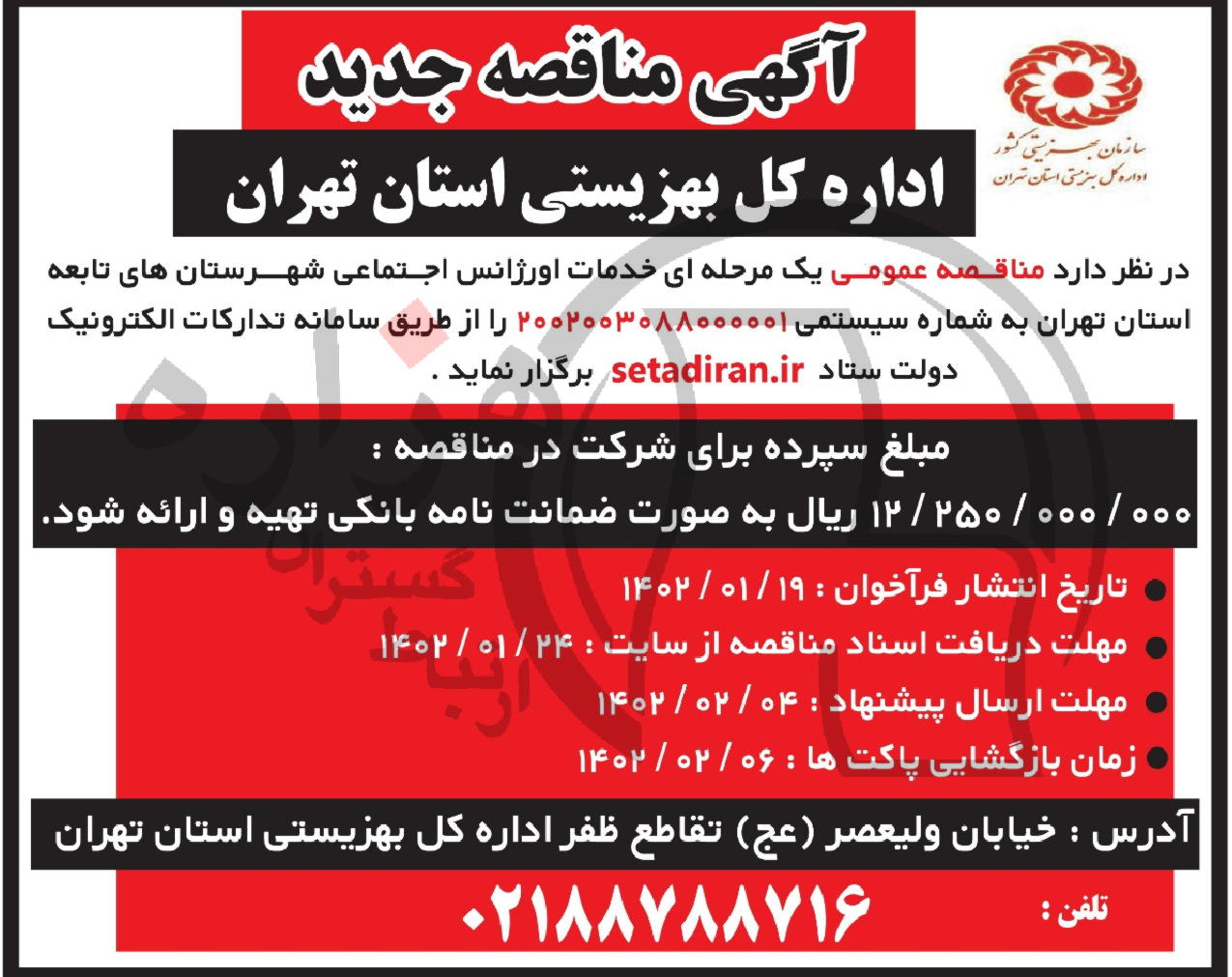 آگهی مناقصه جدید

سازمان بهزیستی کشور
اداره کل بهزیستی استان تهران

اداره کل بهزیستی استان تهران

در نظر دارد مناقصه عمومی یک مرحله ای خدمات اورژانس اجتماعی شهرستان های تابعه استان تهران به شماره سیستمی ۲۰۰۲۰۰۳۰۸۸۰۰۰۰۰۱ را از طریق سامانه تدارکات الکترونیک دولت ستاد setadiran.ir برگزار نماید .

مبلغ سپرده برای شرکت در مناقصه :

۰۰۰ / ۰۰۰ / ۲۵۰ / ۱۲ ریال به صورت ضمانت نامه بانکی تهیه و ارائه شود.

• تاریخ انتشار فرآخوان : ۱۹ / ۰۱ / ۱۴۰۲
• مهلت دریافت اسناد مناقصه از سایت : ۲۴ / ۰۱ / ۱۴۰۲
• مهلت ارسال پیشنهاد : ۰۴ / ۰۲ / ۱۴۰۲
• زمان بازگشایی پاکت ها : ۰۶ / ۰۲ / ۱۴۰۲

آدرس : خیابان ولیعصر (عج) تقاطع ظفر اداره کل بهزیستی استان تهران

تلفن : ۰۲۱۸۸۷۸۸۷۱۶

ارتباط گستران